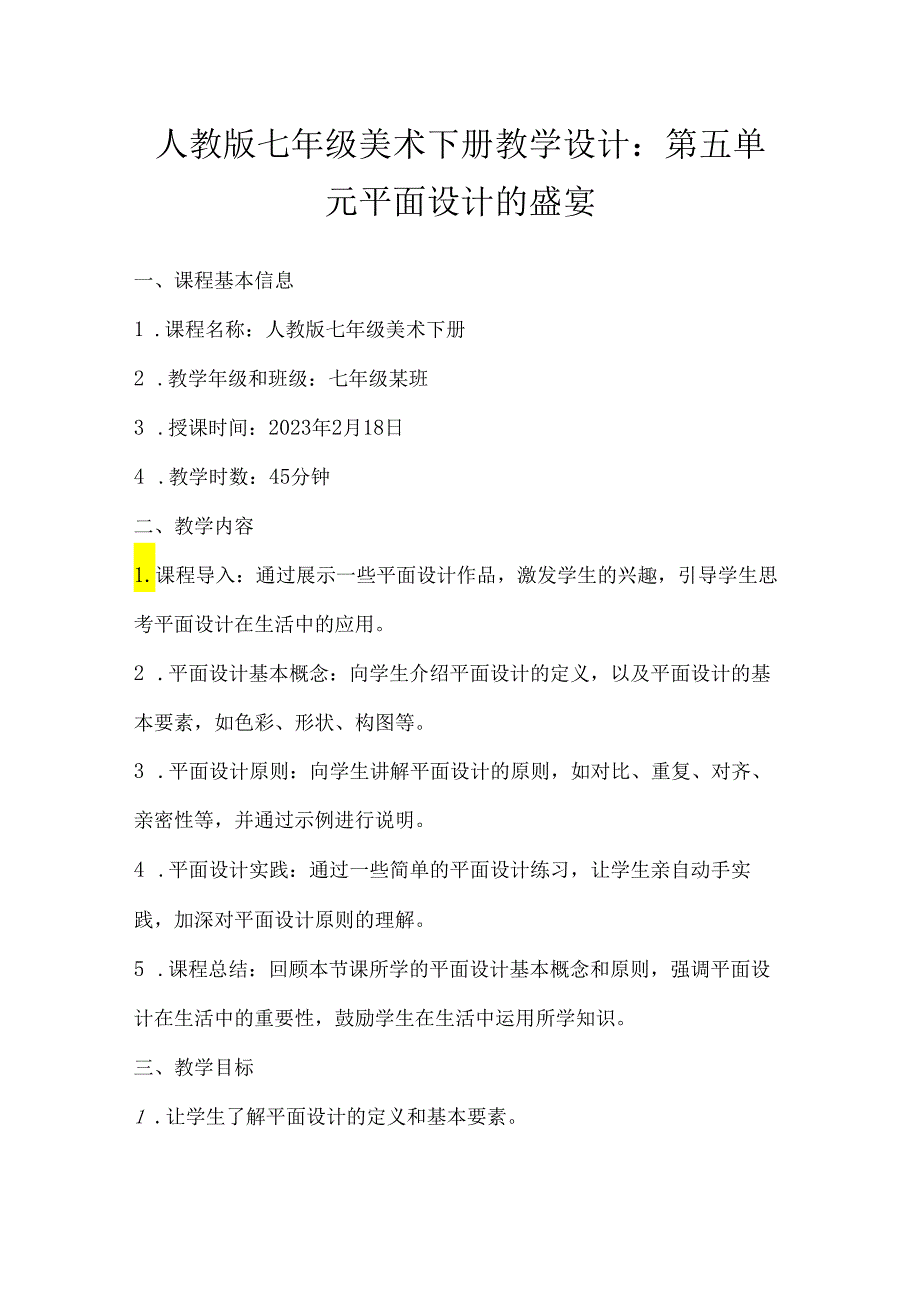 人教版七年级美术下册教学设计：第五单元平面设计的盛宴

一、课程基本信息

1．课程名称：人教版七年级美术下册

2．教学年级和班级：七年级某班

3．授课时间：2023年2月18日

4．教学时数：45分钟

二、教学内容

1.课程导入：通过展示一些平面设计作品，激发学生的兴趣，引导学生思考平面设计在生活中的应用。

2．平面设计基本概念：向学生介绍平面设计的定义，以及平面设计的基本要素，如色彩、形状、构图等。

3．平面设计原则：向学生讲解平面设计的原则，如对比、重复、对齐、亲密性等，并通过示例进行说明。

4．平面设计实践：通过一些简单的平面设计练习，让学生亲自动手实践，加深对平面设计原则的理解。

5．课程总结：回顾本节课所学的平面设计基本概念和原则，强调平面设计在生活中的重要性，鼓励学生在生活中运用所学知识。

三、教学目标

1．让学生了解平面设计的定义和基本要素。